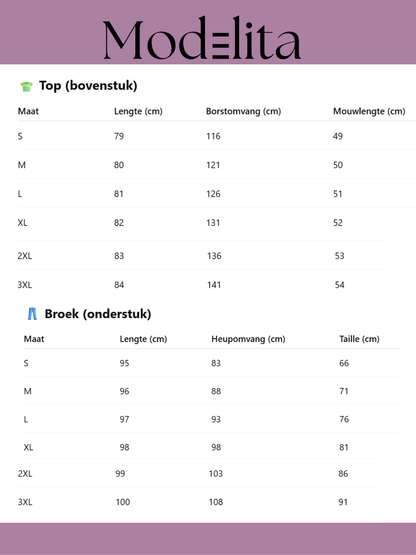 Modelita

Top (bovenstuk)

| Maat | Lengte (cm) | Borstomvang (cm) | Mouwlengte (cm) |
|---|---|---|---|
| S | 79 | 116 | 49 |
| M | 80 | 121 | 50 |
| L | 81 | 126 | 51 |
| XL | 82 | 131 | 52 |
| 2XL | 83 | 136 | 53 |
| 3XL | 84 | 141 | 54 |

Broek (onderstuk)

| Maat | Lengte (cm) | Heupomvang (cm) | Taille (cm) |
|---|---|---|---|
| S | 95 | 83 | 66 |
| M | 96 | 88 | 71 |
| L | 97 | 93 | 76 |
| XL | 98 | 98 | 81 |
| 2XL | 99 | 103 | 86 |
| 3XL | 100 | 108 | 91 |